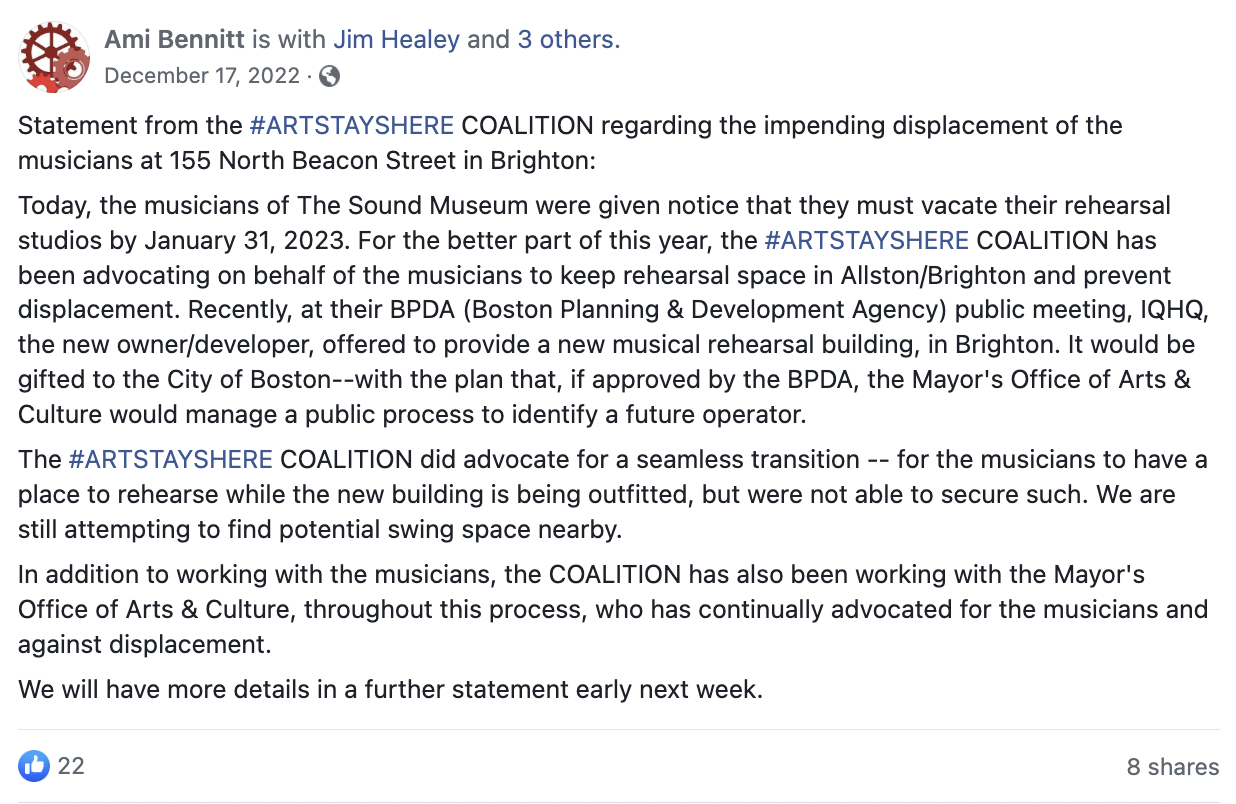 Ami Bennitt is with Jim Healey and 3 others.
December 17, 2022 ·

Statement from the #ARTSTAYSHERE COALITION regarding the impending displacement of the musicians at 155 North Beacon Street in Brighton:

Today, the musicians of The Sound Museum were given notice that they must vacate their rehearsal studios by January 31, 2023. For the better part of this year, the #ARTSTAYSHERE COALITION has been advocating on behalf of the musicians to keep rehearsal space in Allston/Brighton and prevent displacement. Recently, at their BPDA (Boston Planning & Development Agency) public meeting, IQHQ, the new owner/developer, offered to provide a new musical rehearsal building, in Brighton. It would be gifted to the City of Boston--with the plan that, if approved by the BPDA, the Mayor's Office of Arts & Culture would manage a public process to identify a future operator.

The #ARTSTAYSHERE COALITION did advocate for a seamless transition -- for the musicians to have a place to rehearse while the new building is being outfitted, but were not able to secure such. We are still attempting to find potential swing space nearby.

In addition to working with the musicians, the COALITION has also been working with the Mayor's Office of Arts & Culture, throughout this process, who has continually advocated for the musicians and against displacement.

We will have more details in a further statement early next week.

22

8 shares